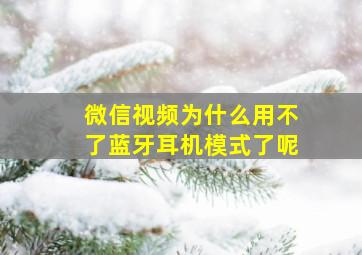 微信视频为什么用不了蓝牙耳机模式了呢